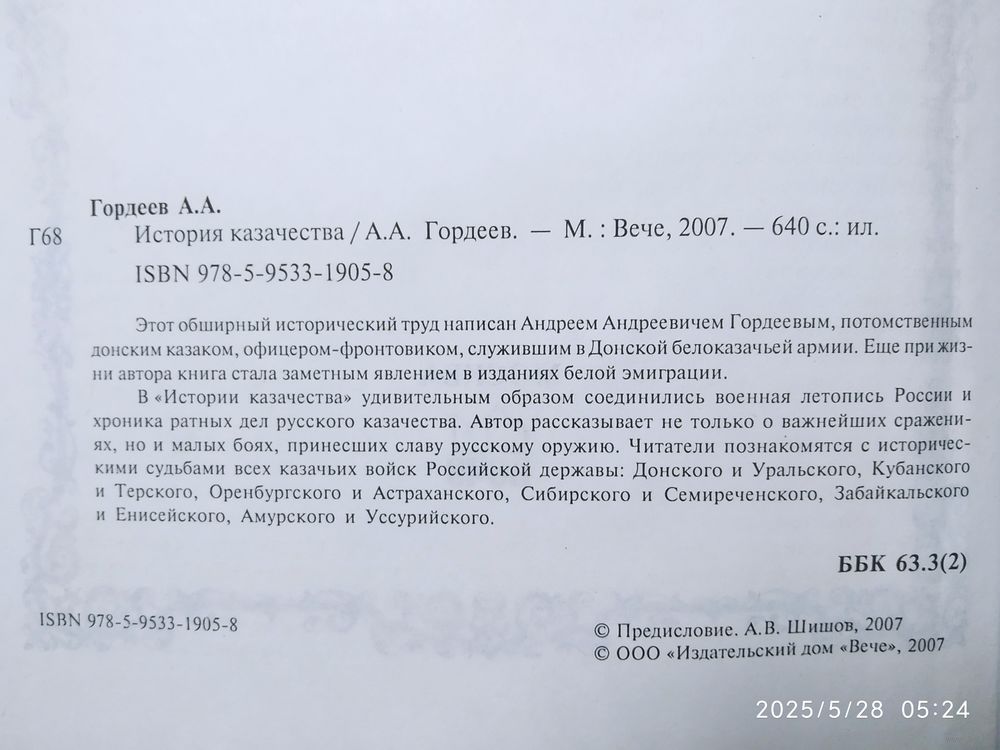 Гордеев А.А.

Г68 История казачества / А.А. Гордеев. — М. : Вече, 2007. — 640 с.: ил.

ISBN 978-5-9533-1905-8

Этот обширный исторический труд написан Андреем Андреевичем Гордеевым, потомственным донским казаком, офицером-фронтовиком, служившим в Донской белоказачьей армии. Еще при жизни автора книга стала заметным явлением в изданиях белой эмиграции.

В «Истории казачества» удивительным образом соединились военная летопись России и хроника ратных дел русского казачества. Автор рассказывает не только о важнейших сражениях, но и малых боях, принесших славу русскому оружию. Читатели познакомятся с историческими судьбами всех казачьих войск Российской державы: Донского и Уральского, Кубанского и Терского, Оренбургского и Астраханского, Сибирского и Семиреченского, Забайкальского и Енисейского, Амурского и Уссурийского.

ББК 63.3(2)

ISBN 978-5-9533-1905-8

© Предисловие. А.В. Шишов, 2007
© ООО «Издательский дом «Вече», 2007

2025/5/28 05:24